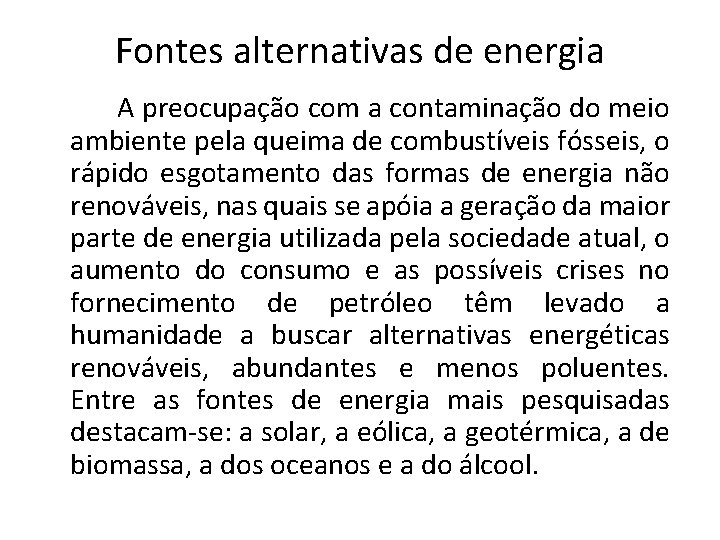 Fontes alternativas de energia

A preocupação com a contaminação do meio ambiente pela queima de combustíveis fósseis, o rápido esgotamento das formas de energia não renováveis, nas quais se apóia a geração da maior parte de energia utilizada pela sociedade atual, o aumento do consumo e as possíveis crises no fornecimento de petróleo têm levado a humanidade a buscar alternativas energéticas renováveis, abundantes e menos poluentes. Entre as fontes de energia mais pesquisadas destacam-se: a solar, a eólica, a geotérmica, a de biomassa, a dos oceanos e a do álcool.